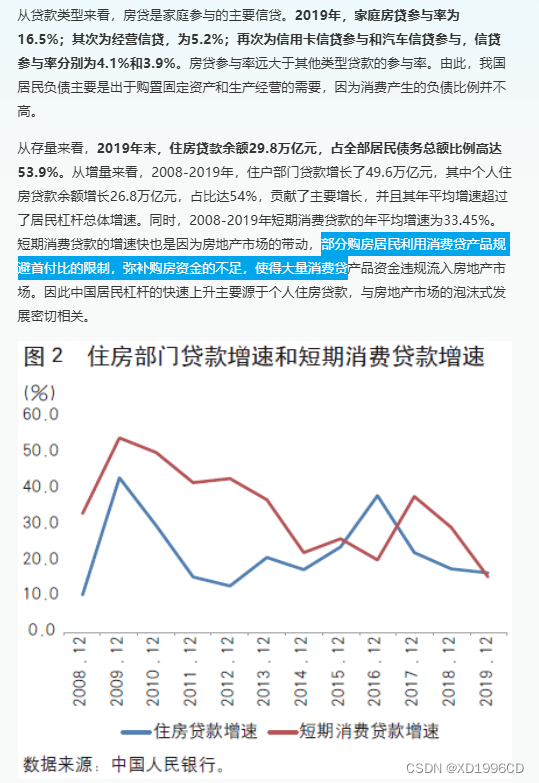 从贷款类型来看，房贷是家庭参与的主要信贷。2019年，家庭房贷参与率为16.5%；其次为经营信贷，为5.2%；再次为信用卡信贷参与和汽车信贷参与，信贷参与率分别为4.1%和3.9%。房贷参与率远大于其他类型贷款的参与率。由此，我国居民负债主要是出于购置固定资产和生产经营的需要，因为消费产生的负债比例并不高。

从存量来看，2019年末，住房贷款余额29.8万亿元，占全部居民债务总额比例高达53.9%。从增量来看，2008-2019年，住户部门贷款增长了49.6万亿元，其中个人住房贷款余额增长26.8万亿元，占比达54%，贡献了主要增长，并且其年平均增速超过了居民杠杆总体增速。同时，2008-2019年短期消费贷款的年平均增速为33.45%。短期消费贷款的增速快也是因为房地产市场的带动，部分购房居民利用消费贷产品规避首付比的限制，弥补购房资金的不足，使得大量消费贷产品资金违规流入房地产市场。因此中国居民杠杆的快速上升主要源于个人住房贷款，与房地产市场的泡沫式发展密切相关。

图 2　住房部门贷款增速和短期消费贷款增速

(%)
60.0
50.0
40.0
30.0
20.0
10.0
0.0

2008.12
2009.12
2010.12
2011.12
2012.12
2013.12
2014.12
2015.12
2016.12
2017.12
2018.12
2019.12

住房贷款增速　短期消费贷款增速

数据来源：中国人民银行。

CSDN @XD1996CD